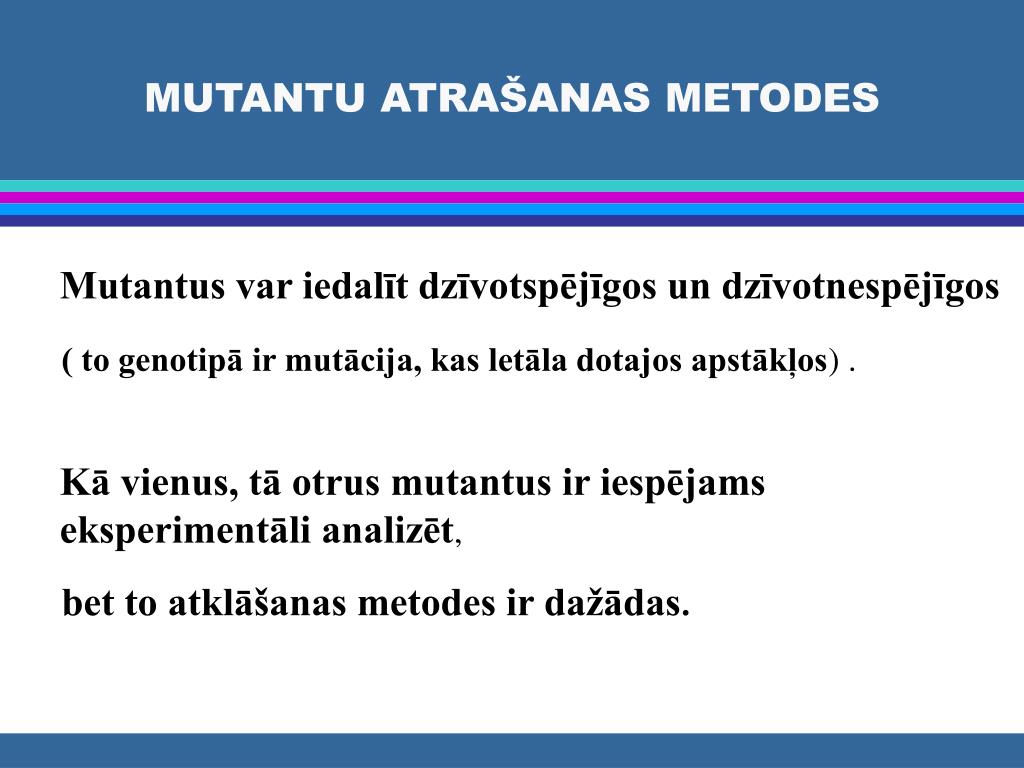 MUTANTU ATRAŠANAS METODES

Mutantus var iedalīt dzīvotspējīgos un dzīvotnespējīgos

( to genotipā ir mutācija, kas letāla dotajos apstākļos) .

Kā vienus, tā otrus mutantus ir iespējams eksperimentāli analizēt,

bet to atklāšanas metodes ir dažādas.